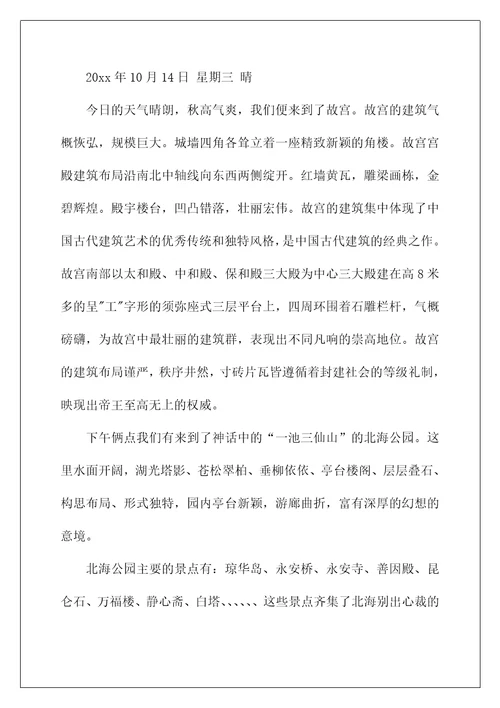 20xx 年 10 月 14 日 星期三 晴

今日的天气晴朗，秋高气爽，我们便来到了故宫。故宫的建筑气概恢弘，规模巨大。城墙四角各耸立着一座精致新颖的角楼。故宫宫殿建筑布局沿南北中轴线向东西两侧绽开。红墙黄瓦，雕梁画栋，金碧辉煌。殿宇楼台，凹凸错落，壮丽宏伟。故宫的建筑集中体现了中国古代建筑艺术的优秀传统和独特风格，是中国古代建筑的经典之作。故宫南部以太和殿、中和殿、保和殿三大殿为中心三大殿建在高 8 米多的呈"工"字形的须弥座式三层平台上，四周环围着石雕栏杆，气概磅礴，为故宫中最壮丽的建筑群，表现出不同凡响的崇高地位。故宫的建筑布局谨严，秩序井然，寸砖片瓦皆遵循着封建社会的等级礼制，映现出帝王至高无上的权威。

下午俩点我们有来到了神话中的“一池三仙山”的北海公园。这里水面开阔，湖光塔影、苍松翠柏、垂柳依依、亭台楼阁、层层叠石、构思布局、形式独特，园内亭台新颖，游廊曲折，富有深厚的幻想的意境。

北海公园主要的景点有：琼华岛、永安桥、永安寺、善因殿、昆仑石、万福楼、静心斋、白塔、、、、、、这些景点齐集了北海别出心裁的